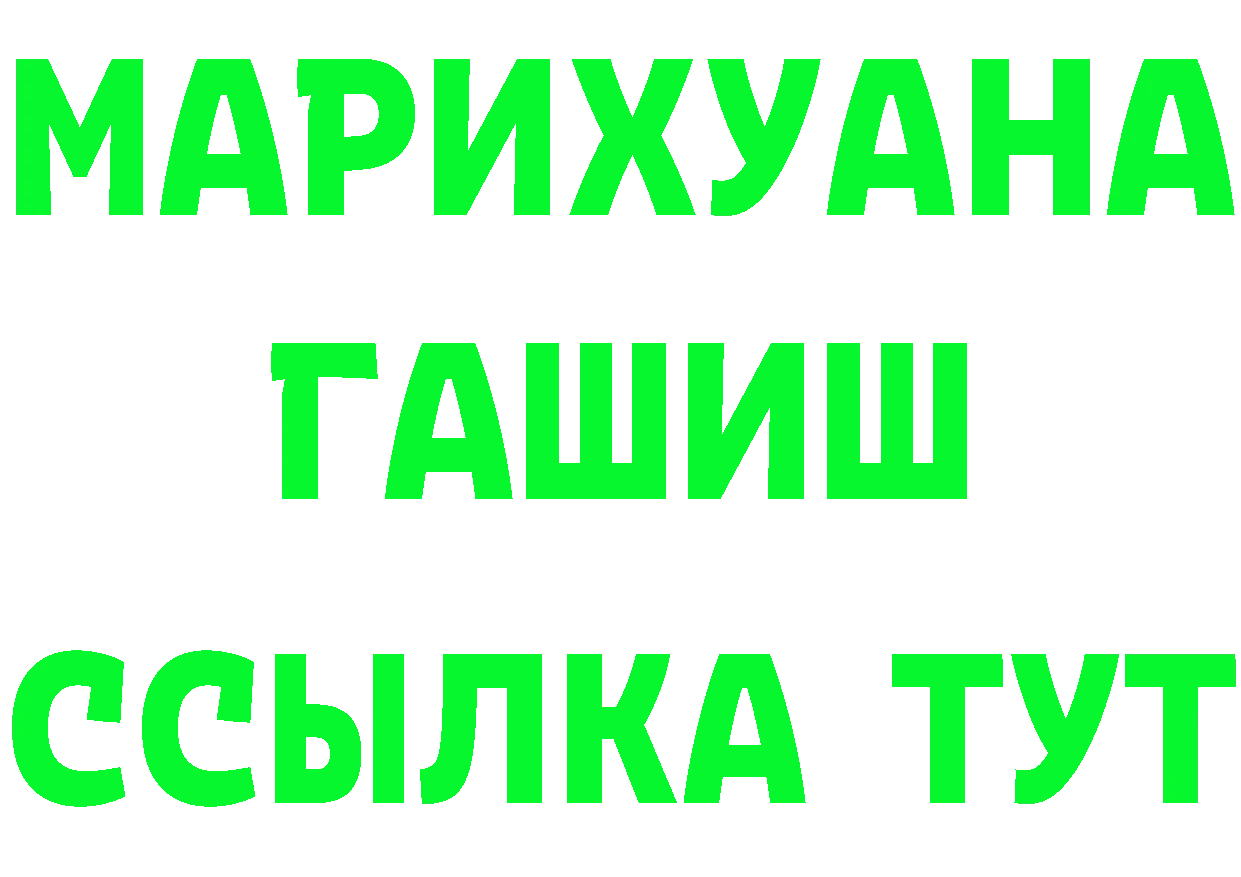 МАРИХУАНА
ГАШИШ
ССЫЛКА ТУТ